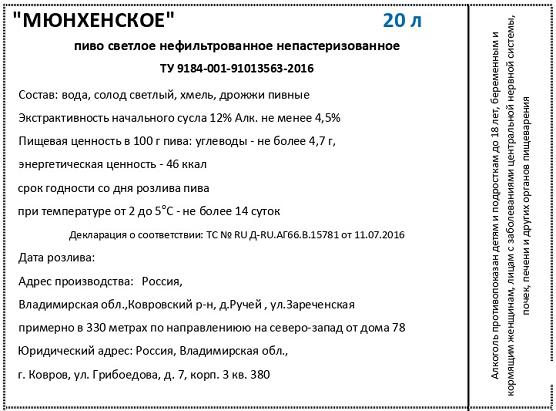 "МЮНХЕНСКОЕ" 20 л

пиво светлое нефильтрованное непастеризованное

ТУ 9184-001-91013563-2016

Состав: вода, солод светлый, хмель, дрожжи пивные

Экстрактивность начального сусла 12% Алк. не менее 4,5%

Пищевая ценность в 100 г пива: углеводы - не более 4,7 г,

энергетическая ценность - 46 ккал

срок годности со дня розлива пива

при температуре от 2 до 5°С - не более 14 суток

Декларация о соответствии: ТС № RU Д-RU.АГ66.В.15781 от 11.07.2016

Дата розлива:

Адрес производства: Россия,

Владимирская обл.,Ковровский р-н, д.Ручей , ул.Зареченская

примерно в 330 метрах по направлениюю на северо-запад от дома 78

Юридический адрес: Россия, Владимирская обл.,

г. Ковров, ул. Грибоедова, д. 7, корп. 3 кв. 380

Алкоголь противопоказан детям и подросткам до 18 лет, беременным и кормящим женщинам, лицам с заболеваниями центральной нервной системы, почек, печени и других органов пищеварения